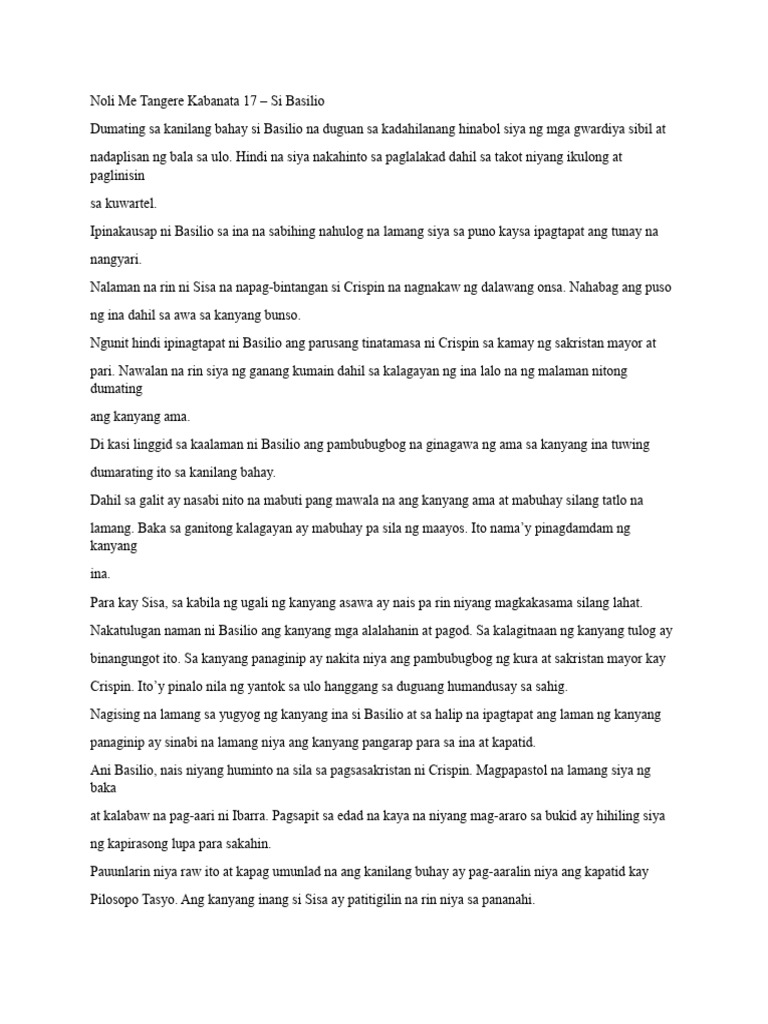 Noli Me Tangere Kabanata 17 – Si Basilio

Dumating sa kanilang bahay si Basilio na duguan sa kadahilanang hinabol siya ng mga gwardiya sibil at nadaplisan ng bala sa ulo. Hindi na siya nakahinto sa paglalakad dahil sa takot niyang ikulong at paglinisin sa kuwartel.

Ipinakausap ni Basilio sa ina na sabihing nahulog na lamang siya sa puno kaysa ipagtapat ang tunay na nangyari.

Nalaman na rin ni Sisa na napag-bintangan si Crispin na nagnakaw ng dalawang onsa. Nahabag ang puso ng ina dahil sa awa sa kanyang bunso.

Ngunit hindi ipinagtapat ni Basilio ang parusang tinatamasa ni Crispin sa kamay ng sakristan mayor at pari. Nawalan na rin siya ng ganang kumain dahil sa kalagayan ng ina lalo na ng malaman nitong dumating ang kanyang ama.

Di kasi linggid sa kaalaman ni Basilio ang pambubugbog na ginagawa ng ama sa kanyang ina tuwing dumarating ito sa kanilang bahay.

Dahil sa galit ay nasabi nito na mabuti pang mawala na ang kanyang ama at mabuhay silang tatlo na lamang. Baka sa ganitong kalagayan ay mabuhay pa sila ng maayos. Ito nama'y pinagdamdam ng kanyang ina.

Para kay Sisa, sa kabila ng ugali ng kanyang asawa ay nais pa rin niyang magkakasama silang lahat.

Nakatulugan naman ni Basilio ang kanyang mga alalahanin at pagod. Sa kalagitnaan ng kanyang tulog ay binangungot ito. Sa kanyang panaginip ay nakita niya ang pambubugbog ng kura at sakristan mayor kay Crispin. Ito'y pinalo nila ng yantok sa ulo hanggang sa duguang humandusay sa sahig.

Nagising na lamang sa yugyog ng kanyang ina si Basilio at sa halip na ipagtapat ang laman ng kanyang panaginip ay sinabi na lamang niya ang kanyang pangarap para sa ina at kapatid.

Ani Basilio, nais niyang huminto na sila sa pagsasakristan ni Crispin. Magpapastol na lamang siya ng baka at kalabaw na pag-aari ni Ibarra. Pagsapit sa edad na kaya na niyang mag-araro sa bukid ay hihiling siya ng kapirasong lupa para sakahin.

Pauunlarin niya raw ito at kapag umunlad na ang kanilang buhay ay pag-aaralin niya ang kapatid kay Pilosopo Tasyo. Ang kanyang inang si Sisa ay patitigilin na rin niya sa pananahi.